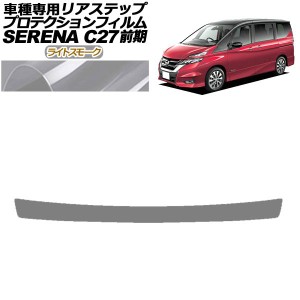 車種専用リアステップ
プロテクションフィルム
SERENA C27前期

ライトスモーク